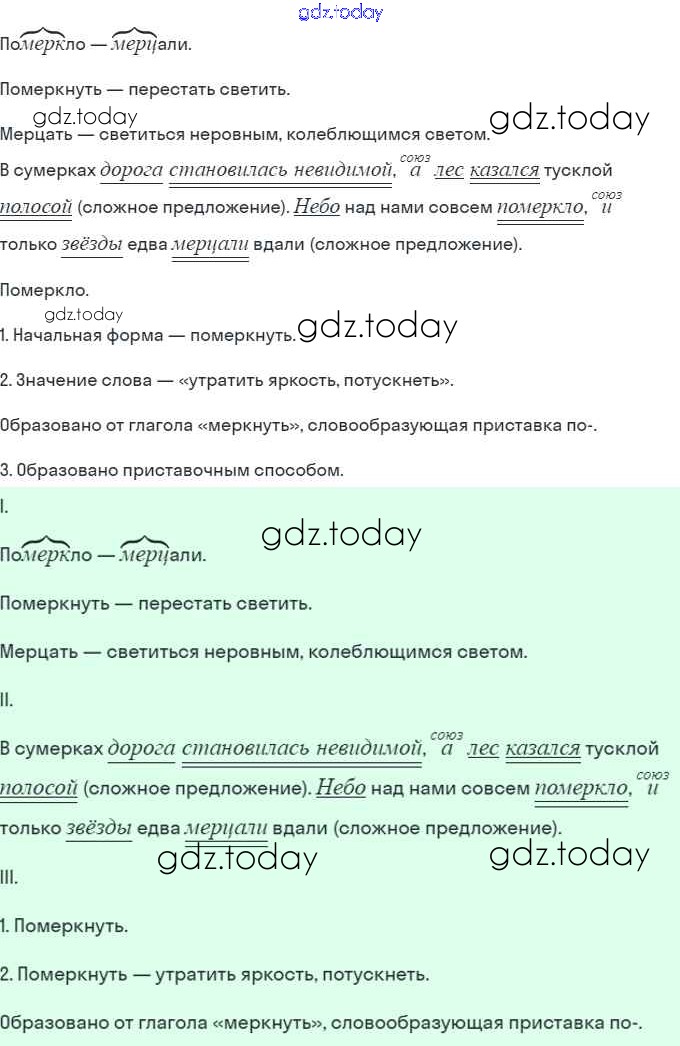 Померкло — мерцали.

Померкнуть — перестать светить.

Мерцать — светиться неровным, колеблющимся светом.

В сумерках дорога становилась невидимой, союз а лес казался тусклой полосой (сложное предложение). Небо над нами совсем померкло, союз и только звёзды едва мерцали вдали (сложное предложение).

Померкло.

1. Начальная форма — померкнуть.

2. Значение слова — «утратить яркость, потускнеть».

Образовано от глагола «меркнуть», словообразующая приставка по-.

3. Образовано приставочным способом.

I.

Померкло — мерцали.

Померкнуть — перестать светить.

Мерцать — светиться неровным, колеблющимся светом.

II.

В сумерках дорога становилась невидимой, союз а лес казался тусклой полосой (сложное предложение). Небо над нами совсем померкло, союз и только звёзды едва мерцали вдали (сложное предложение).

III.

1. Померкнуть.

2. Померкнуть — утратить яркость, потускнеть.

Образовано от глагола «меркнуть», словообразующая приставка по-.

gdz.today